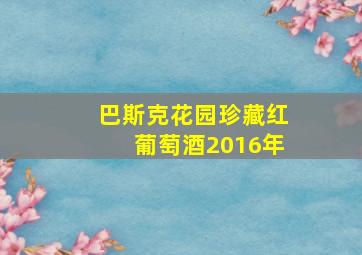 巴斯克花园珍藏红葡萄酒2016年